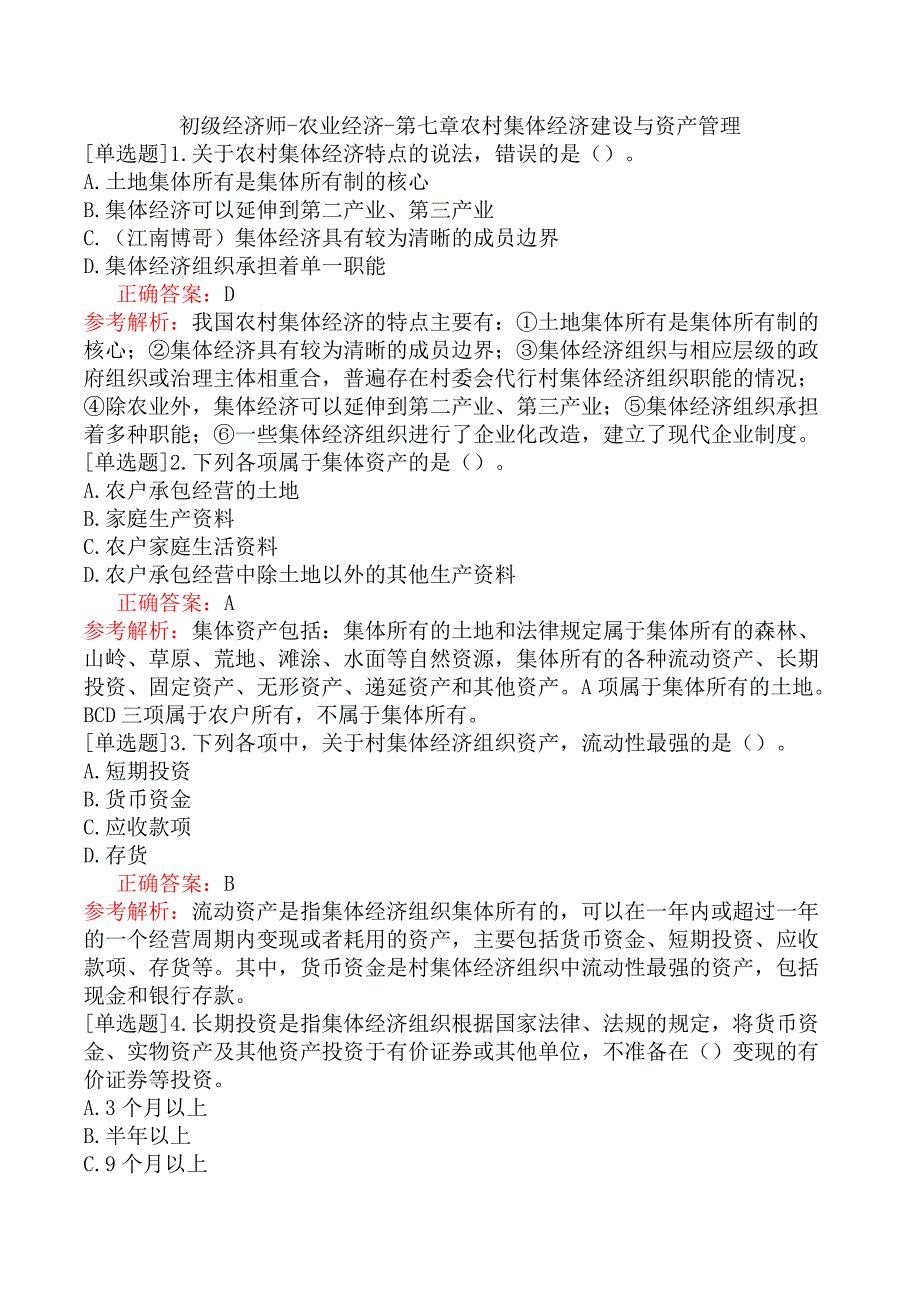 初级经济师-农业经济-第七章农村集体经济建设与资产管理

[单选题]1.关于农村集体经济特点的说法，错误的是（）。
A.土地集体所有是集体所有制的核心
B.集体经济可以延伸到第二产业、第三产业
C.（江南博哥）集体经济具有较为清晰的成员边界
D.集体经济组织承担着单一职能

正确答案：D

参考解析：我国农村集体经济的特点主要有：①土地集体所有是集体所有制的核心；②集体经济具有较为清晰的成员边界；③集体经济组织与相应层级的政府组织或治理主体相重合，普遍存在村委会代行村集体经济组织职能的情况；④除农业外，集体经济可以延伸到第二产业、第三产业；⑤集体经济组织承担着多种职能；⑥一些集体经济组织进行了企业化改造，建立了现代企业制度。

[单选题]2.下列各项属于集体资产的是（）。
A.农户承包经营的土地
B.家庭生产资料
C.农户家庭生活资料
D.农户承包经营中除土地以外的其他生产资料

正确答案：A

参考解析：集体资产包括：集体所有的土地和法律规定属于集体所有的森林、山岭、草原、荒地、滩涂、水面等自然资源，集体所有的各种流动资产、长期投资、固定资产、无形资产、递延资产和其他资产。A项属于集体所有的土地。BCD三项属于农户所有，不属于集体所有。

[单选题]3.下列各项中，关于村集体经济组织资产，流动性最强的是（）。
A.短期投资
B.货币资金
C.应收款项
D.存货

正确答案：B

参考解析：流动资产是指集体经济组织集体所有的，可以在一年内或超过一年的一个经营周期内变现或者耗用的资产，主要包括货币资金、短期投资、应收款项、存货等。其中，货币资金是村集体经济组织中流动性最强的资产，包括现金和银行存款。

[单选题]4.长期投资是指集体经济组织根据国家法律、法规的规定，将货币资金、实物资产及其他资产投资于有价证券或其他单位，不准备在（）变现的有价证券等投资。
A.3个月以上
B.半年以上
C.9个月以上